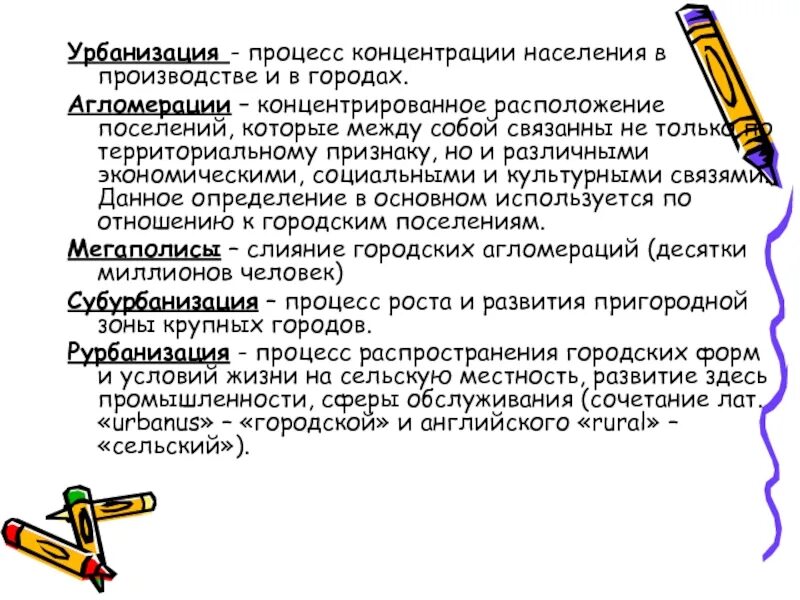 Урбанизация - процесс концентрации населения в производстве и в городах.

Агломерации – концентрированное расположение поселений, которые между собой связанны не только по территориальному признаку, но и различными экономическими, социальными и культурными связями. Данное определение в основном используется по отношению к городским поселениям.

Мегаполисы – слияние городских агломераций (десятки миллионов человек)

Субурбанизация – процесс роста и развития пригородной зоны крупных городов.

Рурбанизация - процесс распространения городских форм и условий жизни на сельскую местность, развитие здесь промышленности, сферы обслуживания (сочетание лат. «urbanus» – «городской» и английского «rural» – «сельский»).